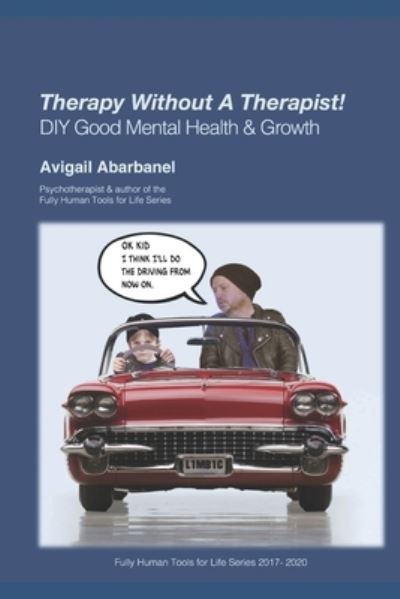 Therapy Without A Therapist!
DIY Good Mental Health & Growth

Avigail Abarbanel

Psychotherapist & author of the Fully Human Tools for Life Series

OK KID I THINK I'LL DO THE DRIVING FROM NOW ON.

L1MB1C

Fully Human Tools for Life Series 2017- 2020